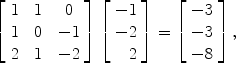 $\begin{bmatrix} 1 & 1 & 0 \\ 1 & 0 & -1 \\ 2 & 1 & -2 \end{bmatrix} \begin{bmatrix} -1 \\ -2 \\ 2 \end{bmatrix} = \begin{bmatrix} -3 \\ -3 \\ -8 \end{bmatrix},$